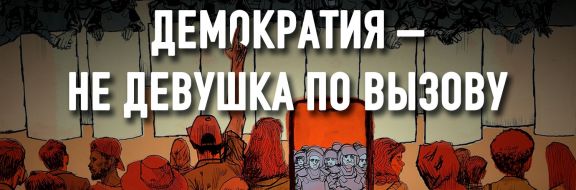 ДЕМОКРАТИЯ —
НЕ ДЕВУШКА ПО ВЫЗОВУ